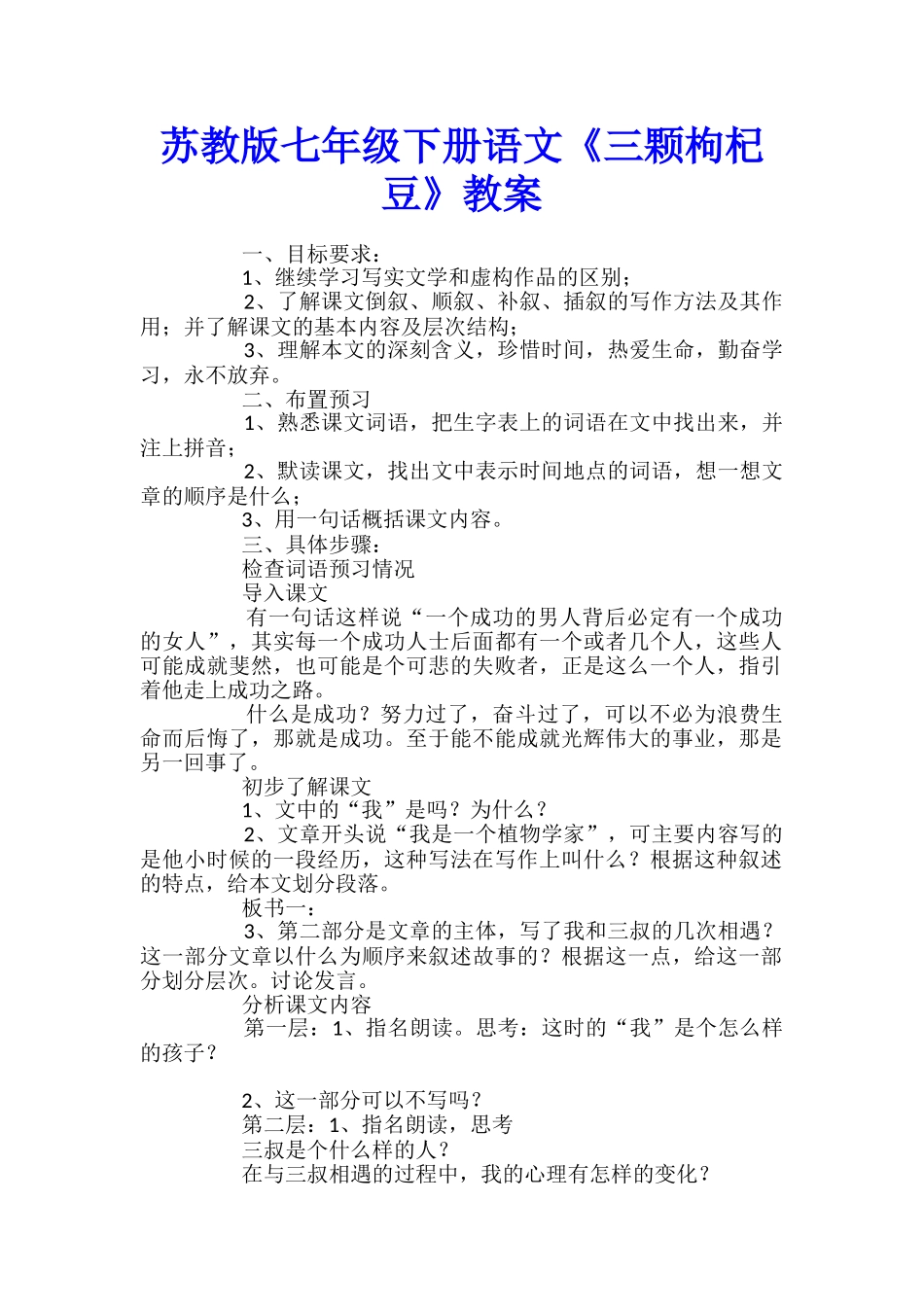 苏教版七年级下册语文《三颗枸杞豆》教案

一、目标要求：

1、继续学习写实文学和虚构作品的区别；

2、了解课文倒叙、顺叙、补叙、插叙的写作方法及其作用；并了解课文的基本内容及层次结构；

3、理解本文的深刻含义，珍惜时间，热爱生命，勤奋学习，永不放弃。

二、布置预习

1、熟悉课文词语，把生字表上的词语在文中找出来，并注上拼音；

2、默读课文，找出文中表示时间地点的词语，想一想文章的顺序是什么；

3、用一句话概括课文内容。

三、具体步骤：

检查词语预习情况

导入课文

有一句话这样说“一个成功的男人背后必定有一个成功的女人”，其实每一个成功人士后面都有一个或者几个人，这些人可能成就斐然，也可能是个可悲的失败者，正是这么一个人，指引着他走上成功之路。

什么是成功？努力过了，奋斗过了，可以不必为浪费生命而后悔了，那就是成功。至于能不能成就光辉伟大的事业，那是另一回事了。

初步了解课文

1、文中的“我”是吗？为什么？

2、文章开头说“我是一个植物学家”，可主要内容写的是他小时候的一段经历，这种写法在写作上叫什么？根据这种叙述的特点，给本文划分段落。

板书一：

3、第二部分是文章的主体，写了我和三叔的几次相遇？这一部分文章以什么为顺序来叙述故事的？根据这一点，给这一部分划分层次。讨论发言。

分析课文内容

第一层：1、指名朗读。思考：这时的“我”是个怎么样的孩子？

2、这一部分可以不写吗？

第二层：1、指名朗读，思考

三叔是个什么样的人？

在与三叔相遇的过程中，我的心理有怎样的变化？